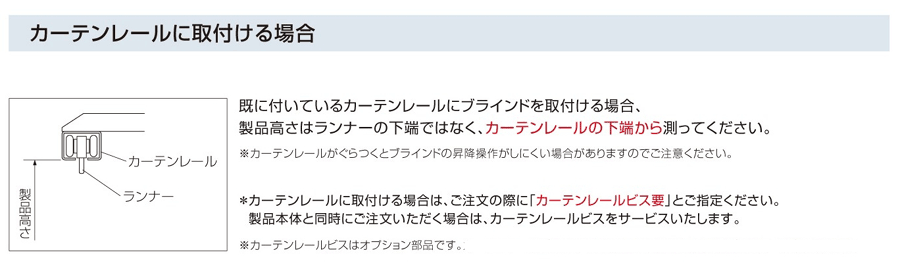 カーテンレールに取付ける場合

カーテンレール

ランナー

製品高さ

既に付いているカーテンレールにブラインドを取付ける場合、
製品高さはランナーの下端ではなく、カーテンレールの下端から測ってください。

※カーテンレールがぐらつくとブラインドの昇降操作がしにくい場合がありますのでご注意ください。

＊カーテンレールに取付ける場合は、ご注文の際に「カーテンレールビス要」とご指定ください。
製品本体と同時にご注文いただく場合は、カーテンレールビスをサービスいたします。

※カーテンレールビスはオプション部品です。